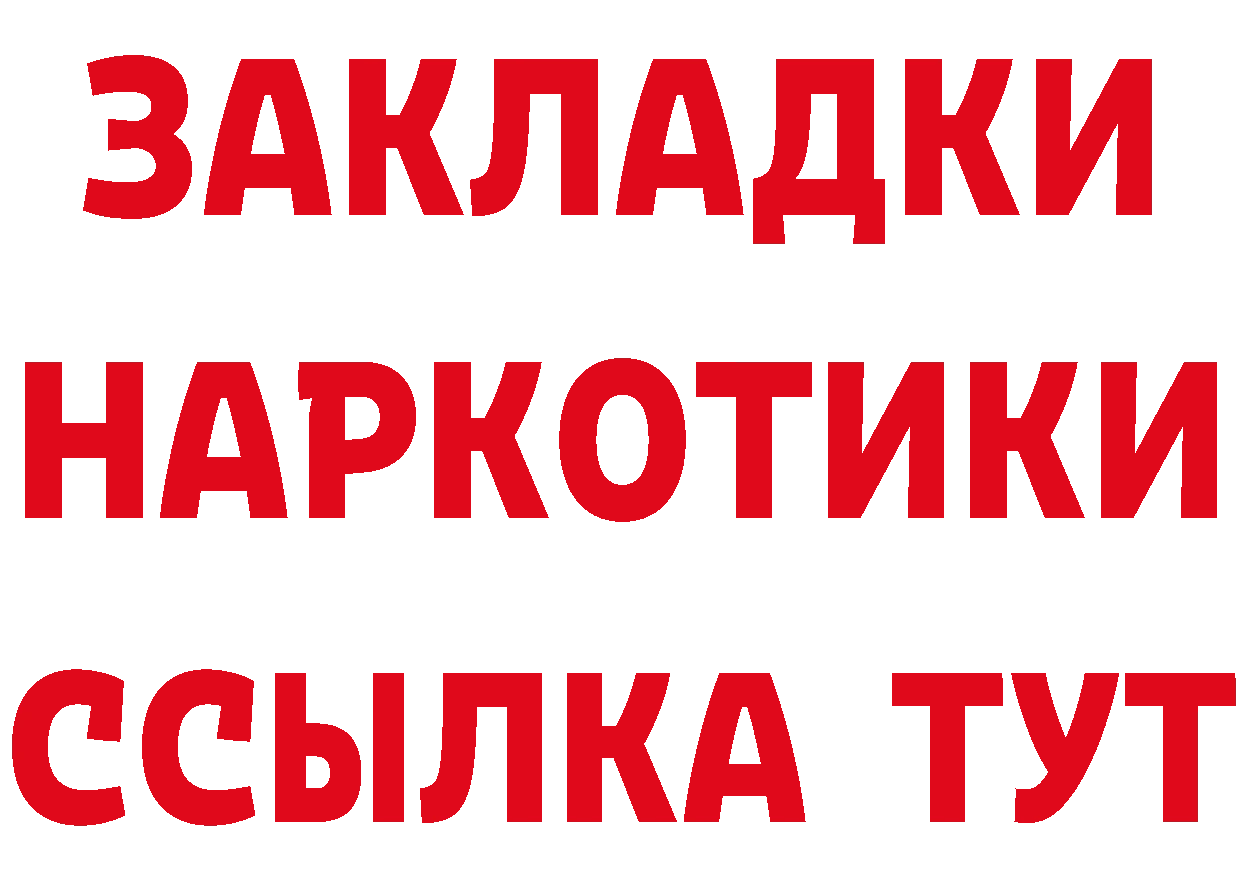 ЗАКЛАДКИ
НАРКОТИКИ
ССЫЛКА ТУТ